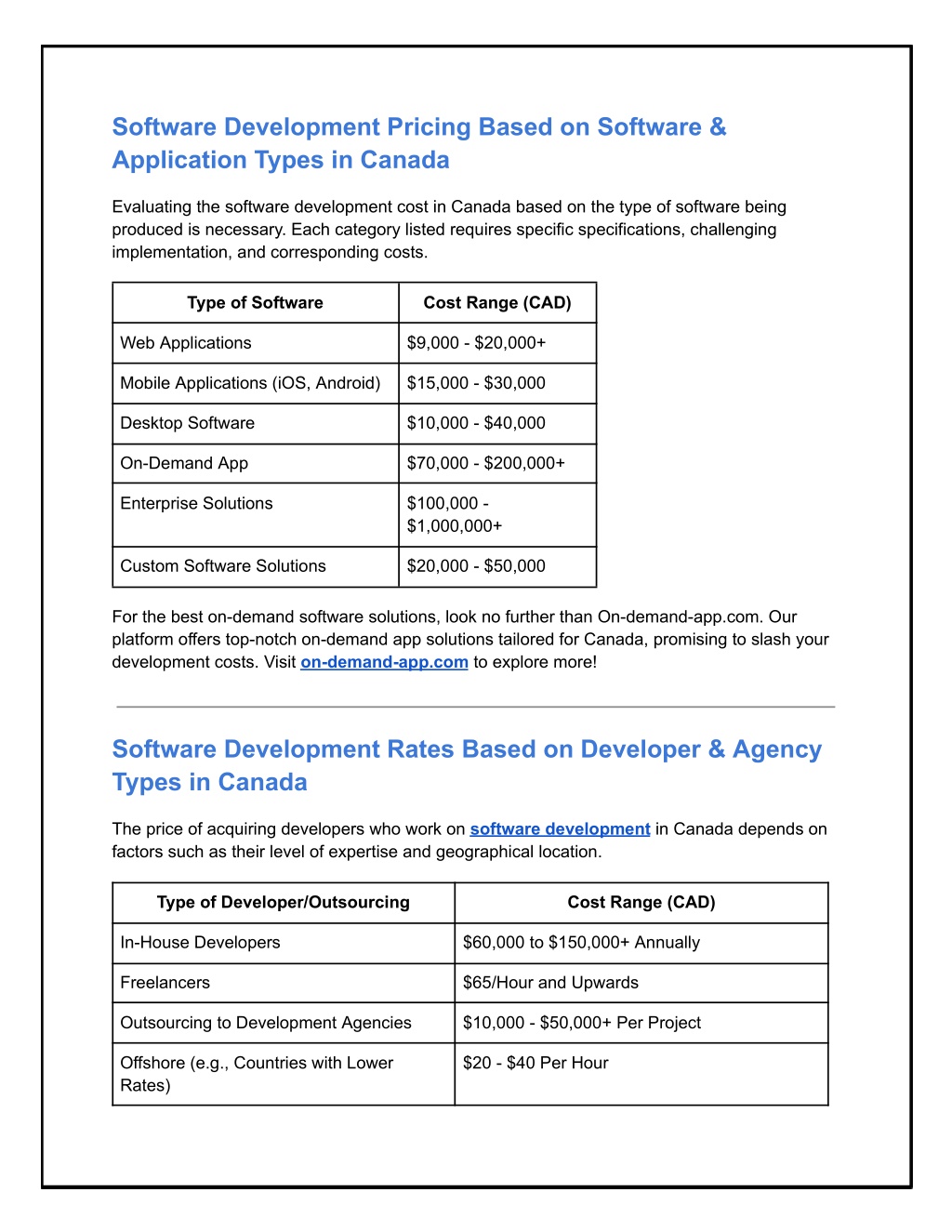 Software Development Pricing Based on Software & Application Types in Canada

Evaluating the software development cost in Canada based on the type of software being produced is necessary. Each category listed requires specific specifications, challenging implementation, and corresponding costs.

| Type of Software | Cost Range (CAD) |
|---|---|
| Web Applications | \$9,000 - \$20,000+ |
| Mobile Applications (iOS, Android) | \$15,000 - \$30,000 |
| Desktop Software | \$10,000 - \$40,000 |
| On-Demand App | \$70,000 - \$200,000+ |
| Enterprise Solutions | \$100,000 - \$1,000,000+ |
| Custom Software Solutions | \$20,000 - \$50,000 |

For the best on-demand software solutions, look no further than On-demand-app.com. Our platform offers top-notch on-demand app solutions tailored for Canada, promising to slash your development costs. Visit on-demand-app.com to explore more!

Software Development Rates Based on Developer & Agency Types in Canada

The price of acquiring developers who work on software development in Canada depends on factors such as their level of expertise and geographical location.

| Type of Developer/Outsourcing | Cost Range (CAD) |
|---|---|
| In-House Developers | \$60,000 to \$150,000+ Annually |
| Freelancers | \$65/Hour and Upwards |
| Outsourcing to Development Agencies | \$10,000 - \$50,000+ Per Project |
| Offshore (e.g., Countries with Lower Rates) | \$20 - \$40 Per Hour |